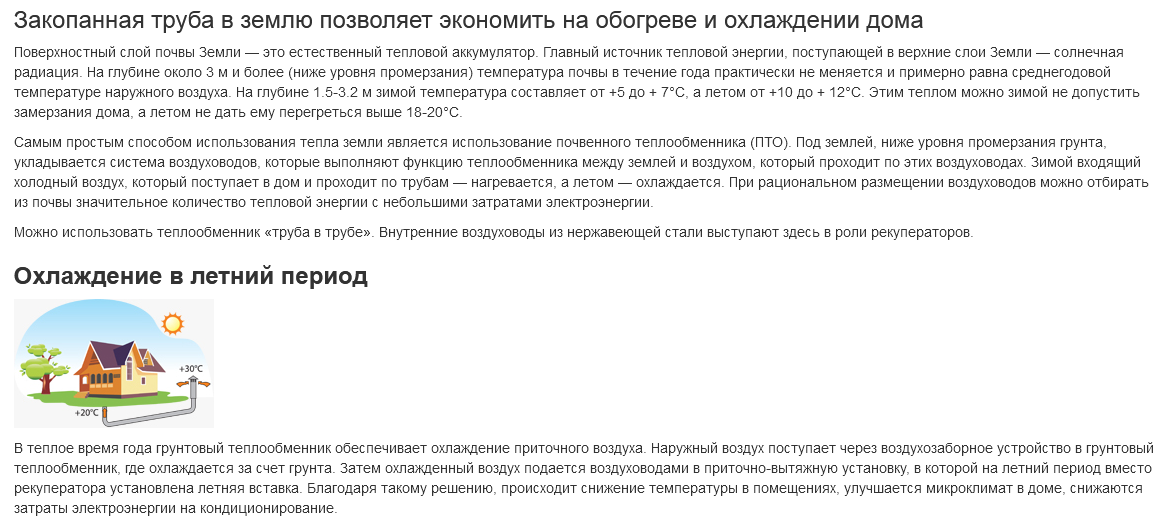 Закопанная труба в землю позволяет экономить на обогреве и охлаждении дома

Поверхностный слой почвы Земли — это естественный тепловой аккумулятор. Главный источник тепловой энергии, поступающей в верхние слои Земли — солнечная радиация. На глубине около 3 м и более (ниже уровня промерзания) температура почвы в течение года практически не меняется и примерно равна среднегодовой температуре наружного воздуха. На глубине 1.5-3.2 м зимой температура составляет от +5 до + 7°C, а летом от +10 до + 12°C. Этим теплом можно зимой не допустить замерзания дома, а летом не дать ему перегреться выше 18-20°C.

Самым простым способом использования тепла земли является использование почвенного теплообменника (ПТО). Под землей, ниже уровня промерзания грунта, укладывается система воздуховодов, которые выполняют функцию теплообменника между землей и воздухом, который проходит по этих воздуховодах. Зимой входящий холодный воздух, который поступает в дом и проходит по трубам — нагревается, а летом — охлаждается. При рациональном размещении воздуховодов можно отбирать из почвы значительное количество тепловой энергии с небольшими затратами электроэнергии.

Можно использовать теплообменник «труба в трубе». Внутренние воздуховоды из нержавеющей стали выступают здесь в роли рекуператоров.

Охлаждение в летний период

+30°C
+20°C

В теплое время года грунтовый теплообменник обеспечивает охлаждение приточного воздуха. Наружный воздух поступает через воздухозаборное устройство в грунтовый теплообменник, где охлаждается за счет грунта. Затем охлажденный воздух подается воздуховодами в приточно-вытяжную установку, в которой на летний период вместо рекуператора установлена летняя вставка. Благодаря такому решению, происходит снижение температуры в помещениях, улучшается микроклимат в доме, снижаются затраты электроэнергии на кондиционирование.